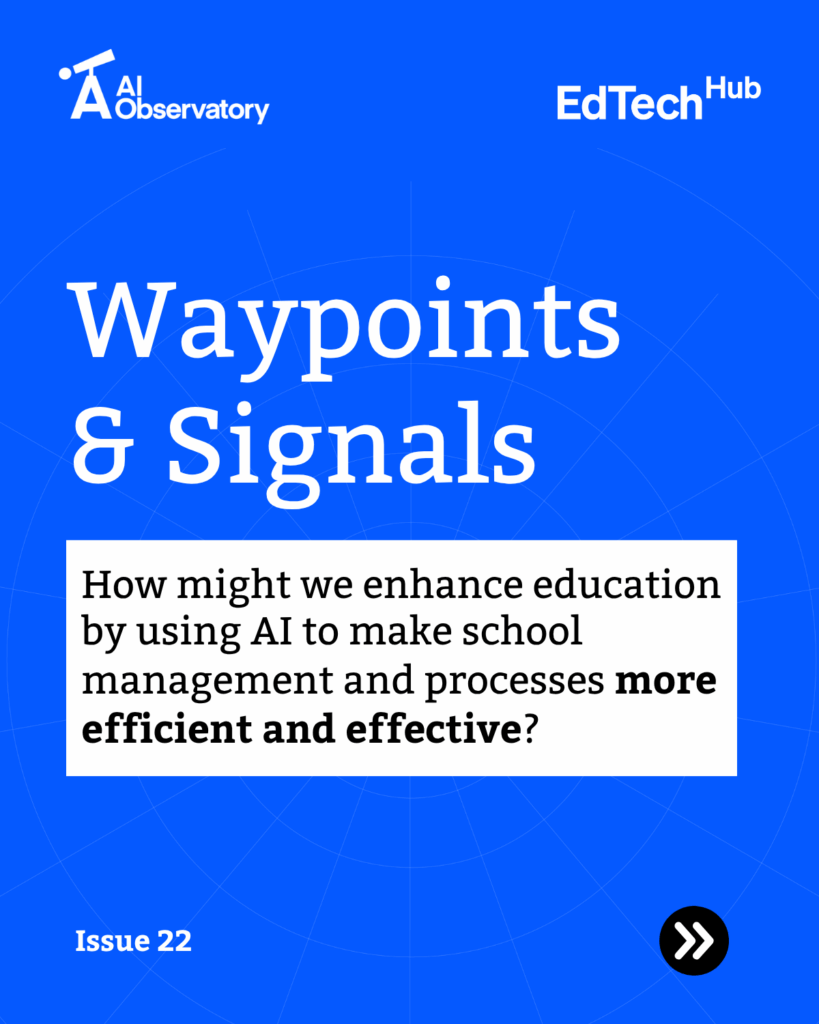 AI Observatory

EdTech Hub

Waypoints & Signals

How might we enhance education by using AI to make school management and processes more efficient and effective?

Issue 22